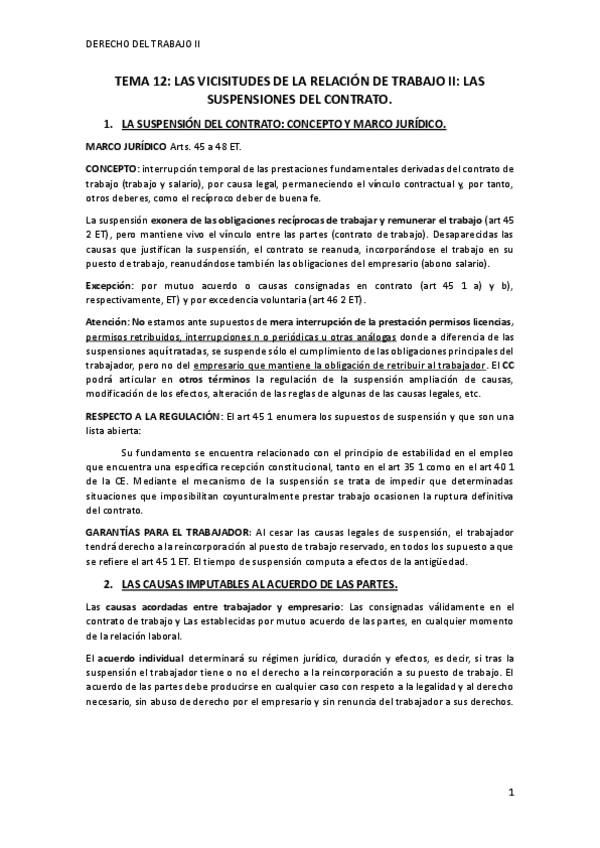 DERECHO DEL TRABAJO II

TEMA 12: LAS VICISITUDES DE LA RELACIÓN DE TRABAJO II: LAS SUSPENSIONES DEL CONTRATO.

1. LA SUSPENSIÓN DEL CONTRATO: CONCEPTO Y MARCO JURÍDICO.

MARCO JURÍDICO Arts. 45 a 48 ET.

CONCEPTO: interrupción temporal de las prestaciones fundamentales derivadas del contrato de trabajo (trabajo y salario), por causa legal, permaneciendo el vínculo contractual y, por tanto, otros deberes, como el recíproco deber de buena fe.

La suspensión exonera de las obligaciones recíprocas de trabajar y remunerar el trabajo (art 45 2 ET), pero mantiene vivo el vínculo entre las partes (contrato de trabajo). Desaparecidas las causas que justifican la suspensión, el contrato se reanuda, incorporándose el trabajo en su puesto de trabajo, reanudándose también las obligaciones del empresario (abono salario).

Excepción: por mutuo acuerdo o causas consignadas en contrato (art 45 1 a) y b), respectivamente, ET) y por excedencia voluntaria (art 46 2 ET).

Atención: No estamos ante supuestos de mera interrupción de la prestación permisos licencias, permisos retribuidos, interrupciones n o periódicas u otras análogas donde a diferencia de las suspensiones aquí tratadas, se suspende sólo el cumplimiento de las obligaciones principales del trabajador, pero no del empresario que mantiene la obligación de retribuir al trabajador. El CC podrá articular en otros términos la regulación de la suspensión ampliación de causas, modificación de los efectos, alteración de las reglas de algunas de las causas legales, etc.

RESPECTO A LA REGULACIÓN: El art 45 1 enumera los supuestos de suspensión y que son una lista abierta:

Su fundamento se encuentra relacionado con el principio de estabilidad en el empleo que encuentra una específica recepción constitucional, tanto en el art 35 1 como en el art 40 1 de la CE. Mediante el mecanismo de la suspensión se trata de impedir que determinadas situaciones que imposibilitan coyunturalmente prestar trabajo ocasionen la ruptura definitiva del contrato.

GARANTÍAS PARA EL TRABAJADOR: Al cesar las causas legales de suspensión, el trabajador tendrá derecho a la reincorporación al puesto de trabajo reservado, en todos los supuesto a que se refiere el art 45 1 ET. El tiempo de suspensión computa a efectos de la antigüedad.

2. LAS CAUSAS IMPUTABLES AL ACUERDO DE LAS PARTES.

Las causas acordadas entre trabajador y empresario: Las consignadas válidamente en el contrato de trabajo y Las establecidas por mutuo acuerdo de las partes, en cualquier momento de la relación laboral.

El acuerdo individual determinará su régimen jurídico, duración y efectos, es decir, si tras la suspensión el trabajador tiene o no el derecho a la reincorporación a su puesto de trabajo. El acuerdo de las partes debe producirse en cualquier caso con respeto a la legalidad y al derecho necesario, sin abuso de derecho por el empresario y sin renuncia del trabajador a sus derechos.

1